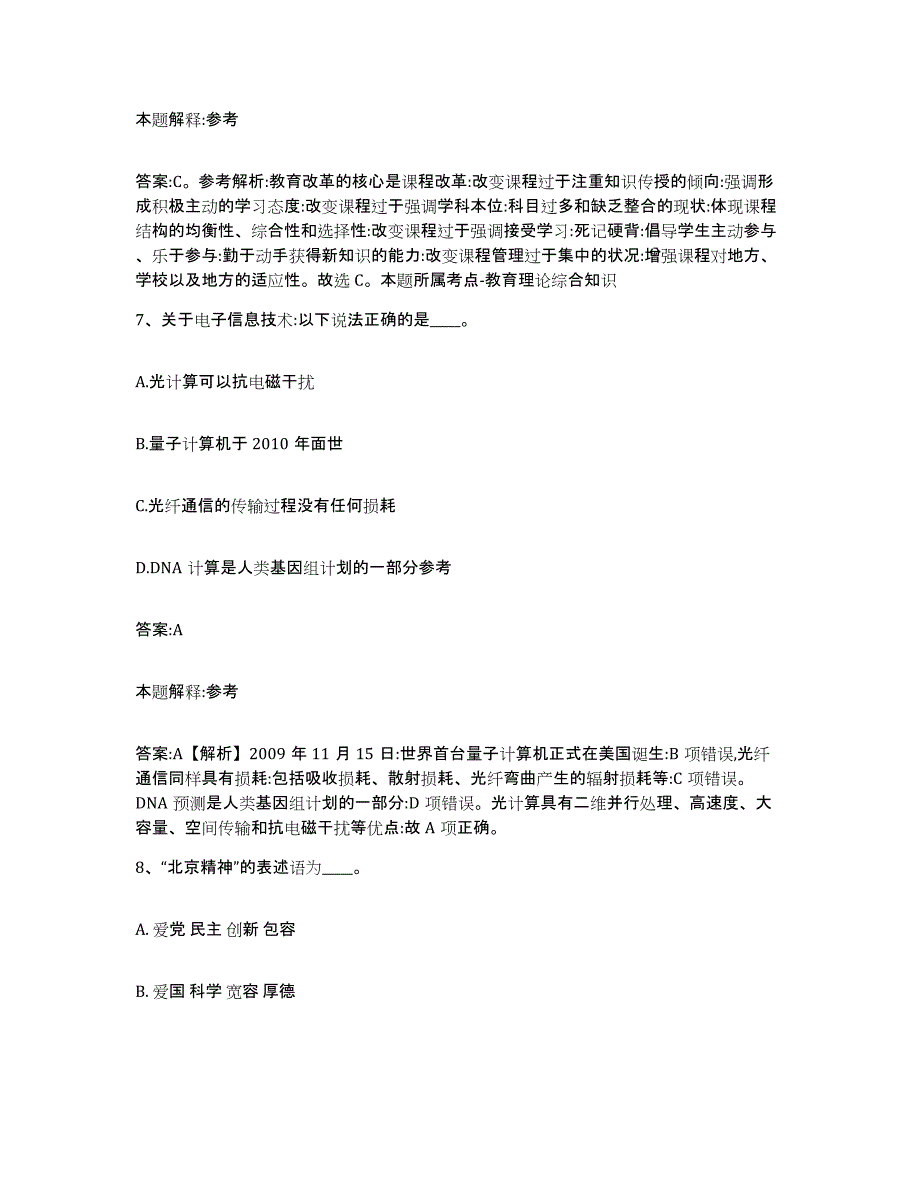 本题解释:参考

答案:C。参考解析:教育改革的核心是课程改革:改变课程过于注重知识传授的倾向:强调形成积极主动的学习态度:改变课程过于强调学科本位:科目过多和缺乏整合的现状:体现课程结构的均衡性、综合性和选择性:改变课程过于强调接受学习:死记硬背:倡导学生主动参与、乐于参与:勤于动手获得新知识的能力:改变课程管理过于集中的状况:增强课程对地方、学校以及地方的适应性。故选 C。本题所属考点-教育理论综合知识

7、关于电子信息技术:以下说法正确的是____。

A.光计算可以抗电磁干扰

B.量子计算机于 2010 年面世

C.光纤通信的传输过程没有任何损耗

D.DNA 计算是人类基因组计划的一部分参考

答案:A

本题解释:参考

答案:A【解析】2009 年 11 月 15 日:世界首台量子计算机正式在美国诞生:B 项错误,光纤通信同样具有损耗:包括吸收损耗、散射损耗、光纤弯曲产生的辐射损耗等:C 项错误。DNA 预测是人类基因组计划的一部分:D 项错误。光计算具有二维并行处理、高速度、大容量、空间传输和抗电磁干扰等优点:故 A 项正确。

8、“北京精神”的表述语为____。

A. 爱党 民主 创新 包容

B. 爱国 科学 宽容 厚德